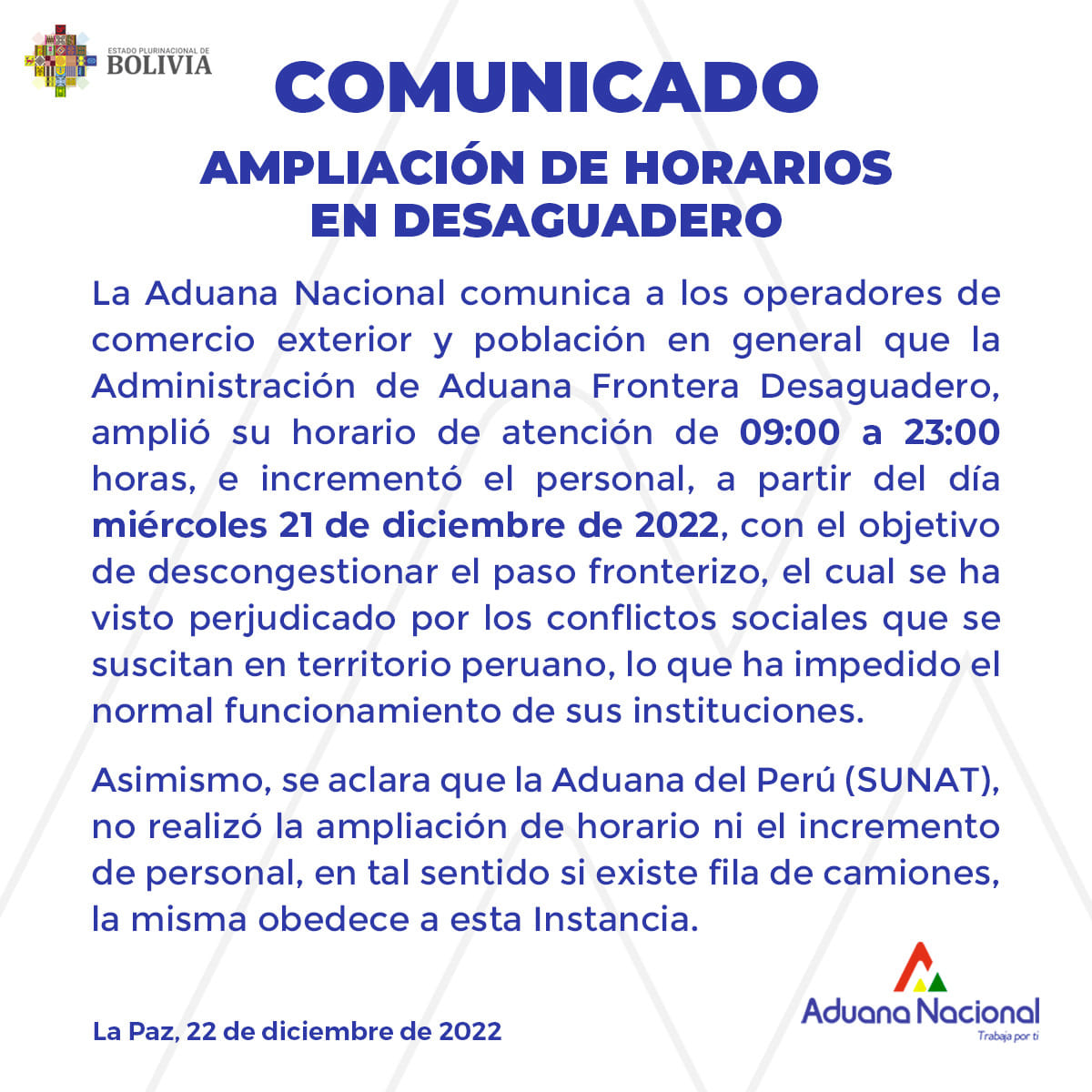 ESTADO PLURINACIONAL DE
BOLIVIA

COMUNICADO

AMPLIACIÓN DE HORARIOS
EN DESAGUADERO

La Aduana Nacional comunica a los operadores de comercio exterior y población en general que la Administración de Aduana Frontera Desaguadero, amplió su horario de atención de 09:00 a 23:00 horas, e incrementó el personal, a partir del día miércoles 21 de diciembre de 2022, con el objetivo de descongestionar el paso fronterizo, el cual se ha visto perjudicado por los conflictos sociales que se suscitan en territorio peruano, lo que ha impedido el normal funcionamiento de sus instituciones.

Asimismo, se aclara que la Aduana del Perú (SUNAT), no realizó la ampliación de horario ni el incremento de personal, en tal sentido si existe fila de camiones, la misma obedece a esta Instancia.

La Paz, 22 de diciembre de 2022

Aduana Nacional
Trabaja por ti